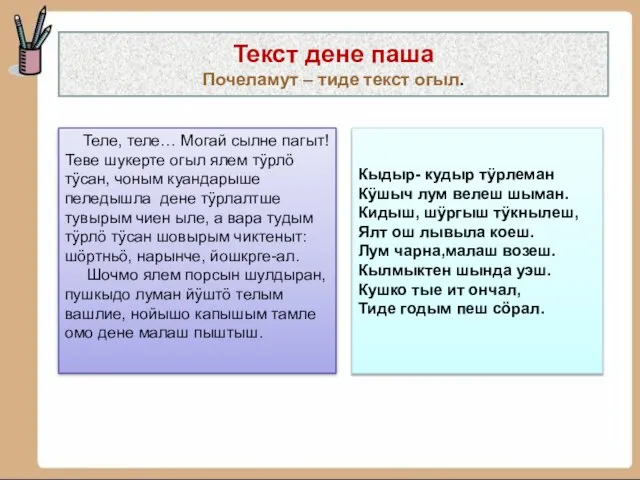 Текст дене паша
Почеламут – тиде текст огыл.

Теле, теле… Могай сылне пагыт! Теве шукерте огыл ялем тӱрлӧ тӱсан, чоным куандарыше пеледышла дене тӱрлалтше тувырым чиен ыле, а вара тудым тӱрлӧ тӱсан шовырым чиктеныт: шӧртньӧ, нарынче, йошкрге-ал.

Шочмо ялем порсын шулдыран, пушкыдо луман йӱштӧ телым вашлие, нойышо капышым тамле омо дене малаш пыштыш.

Кыдыр- кудыр тӱрлеман
Кӱшыч лум велеш шыман.
Кидыш, шӱргыш тӱкнылеш,
Ялт ош лывыла коеш.
Лум чарна,малаш возеш.
Кылмыктен шында уэш.
Кушко тые ит ончал,
Тиде годым пеш сӧрал.